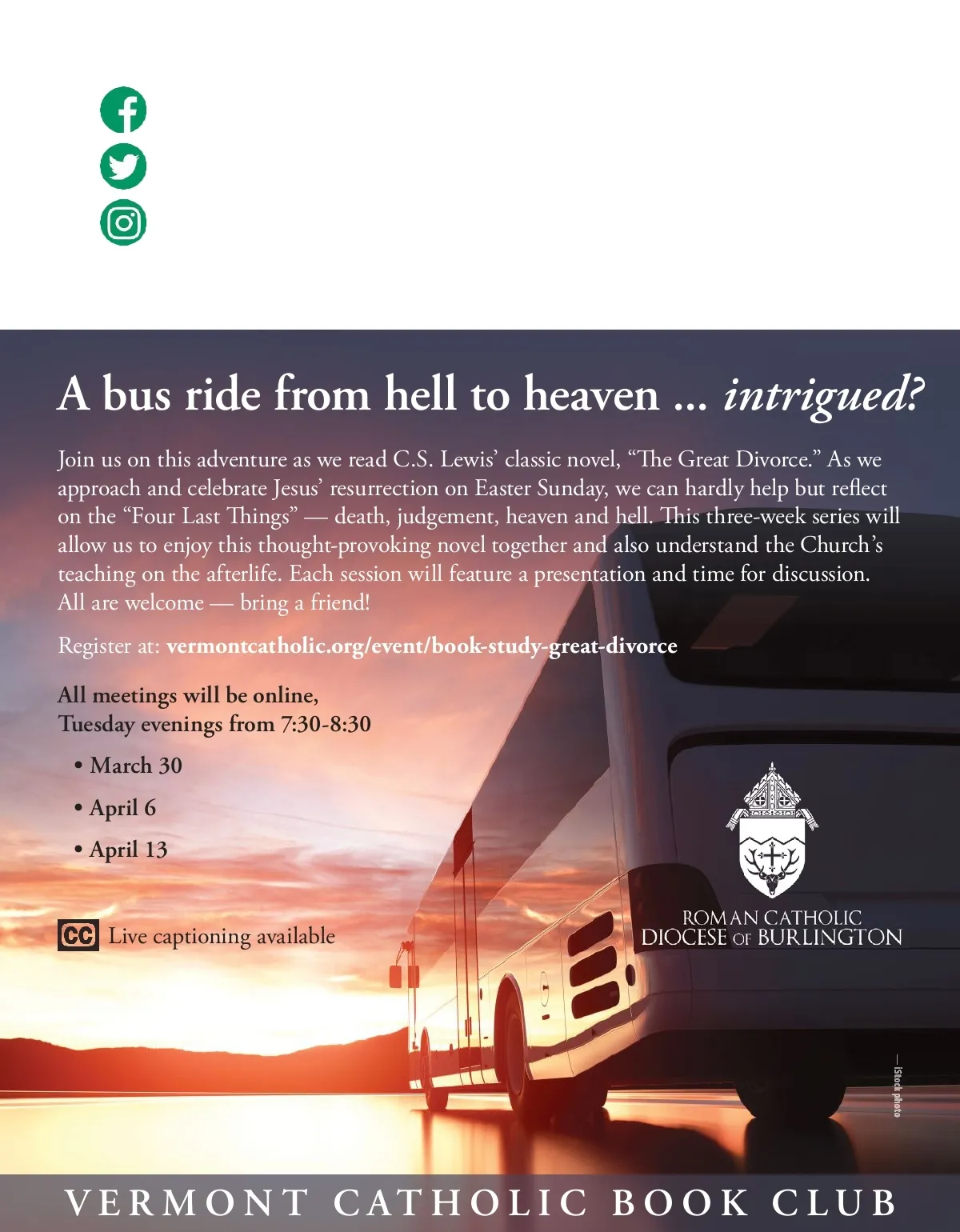 A bus ride from hell to heaven ... intrigued?

Join us on this adventure as we read C.S. Lewis' classic novel, "The Great Divorce." As we approach and celebrate Jesus' resurrection on Easter Sunday, we can hardly help but reflect on the "Four Last Things" — death, judgement, heaven and hell. This three-week series will allow us to enjoy this thought-provoking novel together and also understand the Church's teaching on the afterlife. Each session will feature a presentation and time for discussion. All are welcome — bring a friend!

Register at: vermontcatholic.org/event/book-study-great-divorce

All meetings will be online,
Tuesday evenings from 7:30-8:30

• March 30
• April 6
• April 13

CC Live captioning available

ROMAN CATHOLIC
DIOCESE OF BURLINGTON

— iStock photo

VERMONT CATHOLIC BOOK CLUB